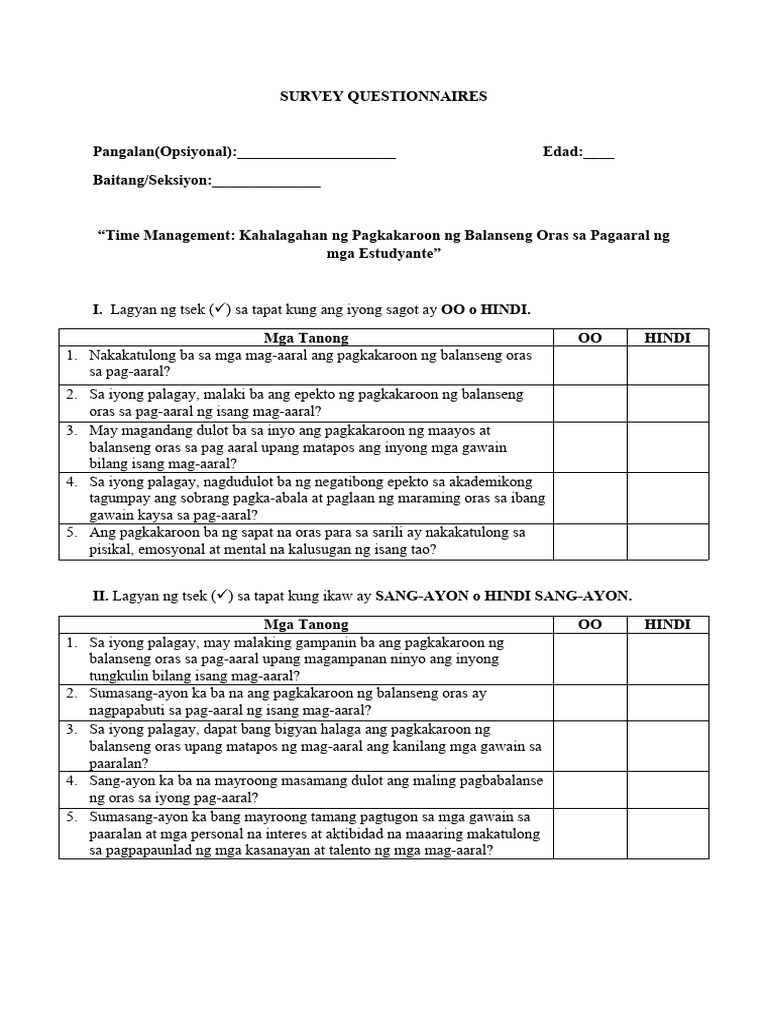 SURVEY QUESTIONNAIRES

Pangalan(Opsiyonal):____ Edad:____

Baitang/Seksiyon:____

"Time Management: Kahalagahan ng Pagkakaroon ng Balanseng Oras sa Pagaaral ng mga Estudyante"

I. Lagyan ng tsek (✓) sa tapat kung ang iyong sagot ay OO o HINDI.

| Mga Tanong | OO | HINDI |
|---|---|---|
| 1. Nakakatulong ba sa mga mag-aaral ang pagkakaroon ng balanseng oras sa pag-aaral? | | |
| 2. Sa iyong palagay, malaki ba ang epekto ng pagkakaroon ng balanseng oras sa pag-aaral ng isang mag-aaral? | | |
| 3. May magandang dulot ba sa inyo ang pagkakaroon ng maayos at balanseng oras sa pag aaral upang matapos ang inyong mga gawain bilang isang mag-aaral? | | |
| 4. Sa iyong palagay, nagdudulot ba ng negatibong epekto sa akademikong tagumpay ang sobrang pagka-abala at paglaan ng maraming oras sa ibang gawain kaysa sa pag-aaral? | | |
| 5. Ang pagkakaroon ba ng sapat na oras para sa sarili ay nakakatulong sa pisikal, emosyonal at mental na kalusugan ng isang tao? | | |

II. Lagyan ng tsek (✓) sa tapat kung ikaw ay SANG-AYON o HINDI SANG-AYON.

| Mga Tanong | OO | HINDI |
|---|---|---|
| 1. Sa iyong palagay, may malaking gampanin ba ang pagkakaroon ng balanseng oras sa pag-aaral upang magampanan ninyo ang inyong tungkulin bilang isang mag-aaral? | | |
| 2. Sumasang-ayon ka ba na ang pagkakaroon ng balanseng oras ay nagpapabuti sa pag-aaral ng isang mag-aaral? | | |
| 3. Sa iyong palagay, dapat bang bigyan halaga ang pagkakaroon ng balanseng oras upang matapos ng mag-aaral ang kanilang mga gawain sa paaralan? | | |
| 4. Sang-ayon ka ba na mayroong masamang dulot ang maling pagbabalanse ng oras sa iyong pag-aaral? | | |
| 5. Sumasang-ayon ka bang mayroong tamang pagtugon sa mga gawain sa paaralan at mga personal na interes at aktibidad na maaaring makatulong sa pagpapaunlad ng mga kasanayan at talento ng mga mag-aaral? | | |